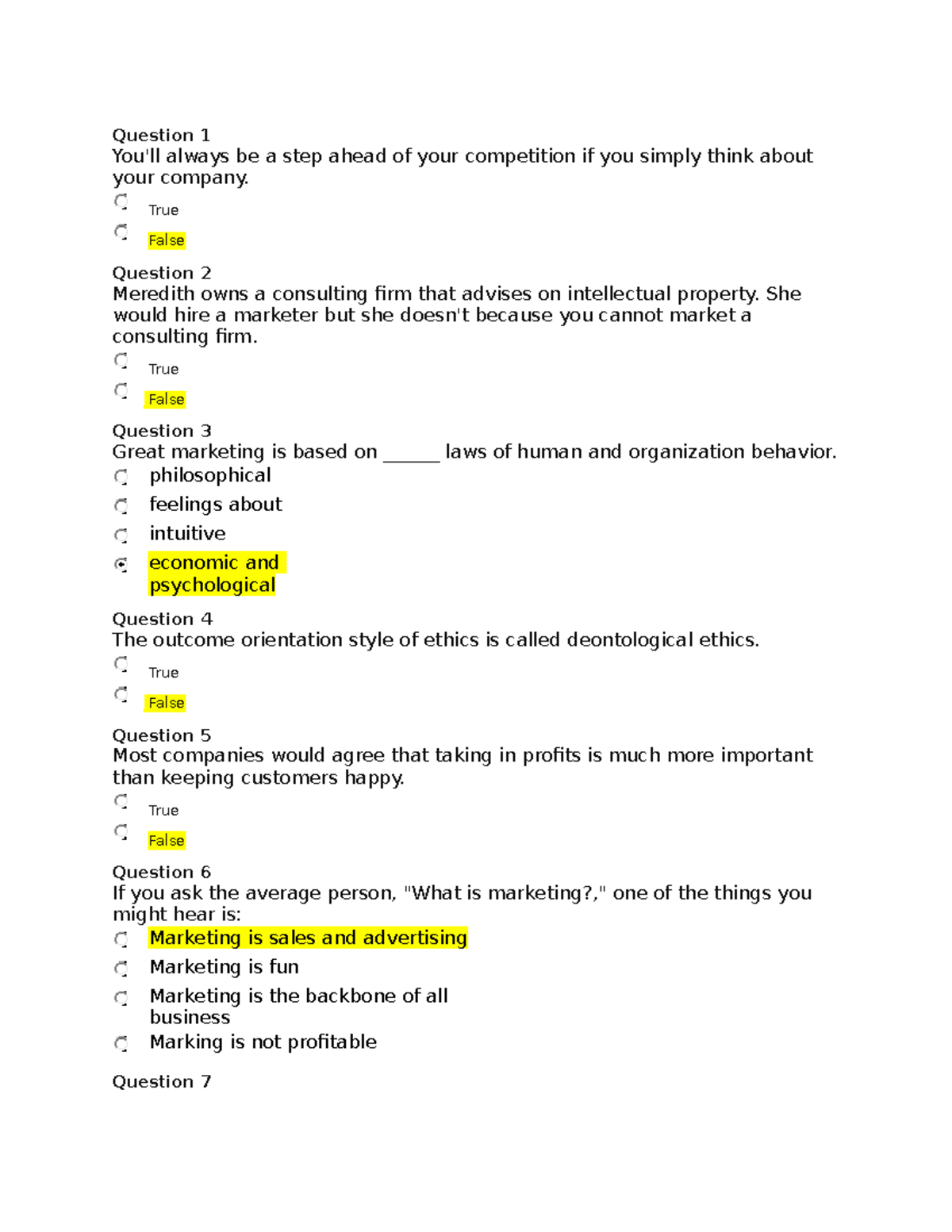 Question 1
You'll always be a step ahead of your competition if you simply think about your company.

True

False

Question 2
Meredith owns a consulting firm that advises on intellectual property. She would hire a marketer but she doesn't because you cannot market a consulting firm.

True

False

Question 3
Great marketing is based on ______ laws of human and organization behavior.

philosophical

feelings about

intuitive

economic and psychological

Question 4
The outcome orientation style of ethics is called deontological ethics.

True

False

Question 5
Most companies would agree that taking in profits is much more important than keeping customers happy.

True

False

Question 6
If you ask the average person, "What is marketing?," one of the things you might hear is:

Marketing is sales and advertising

Marketing is fun

Marketing is the backbone of all business

Marking is not profitable

Question 7